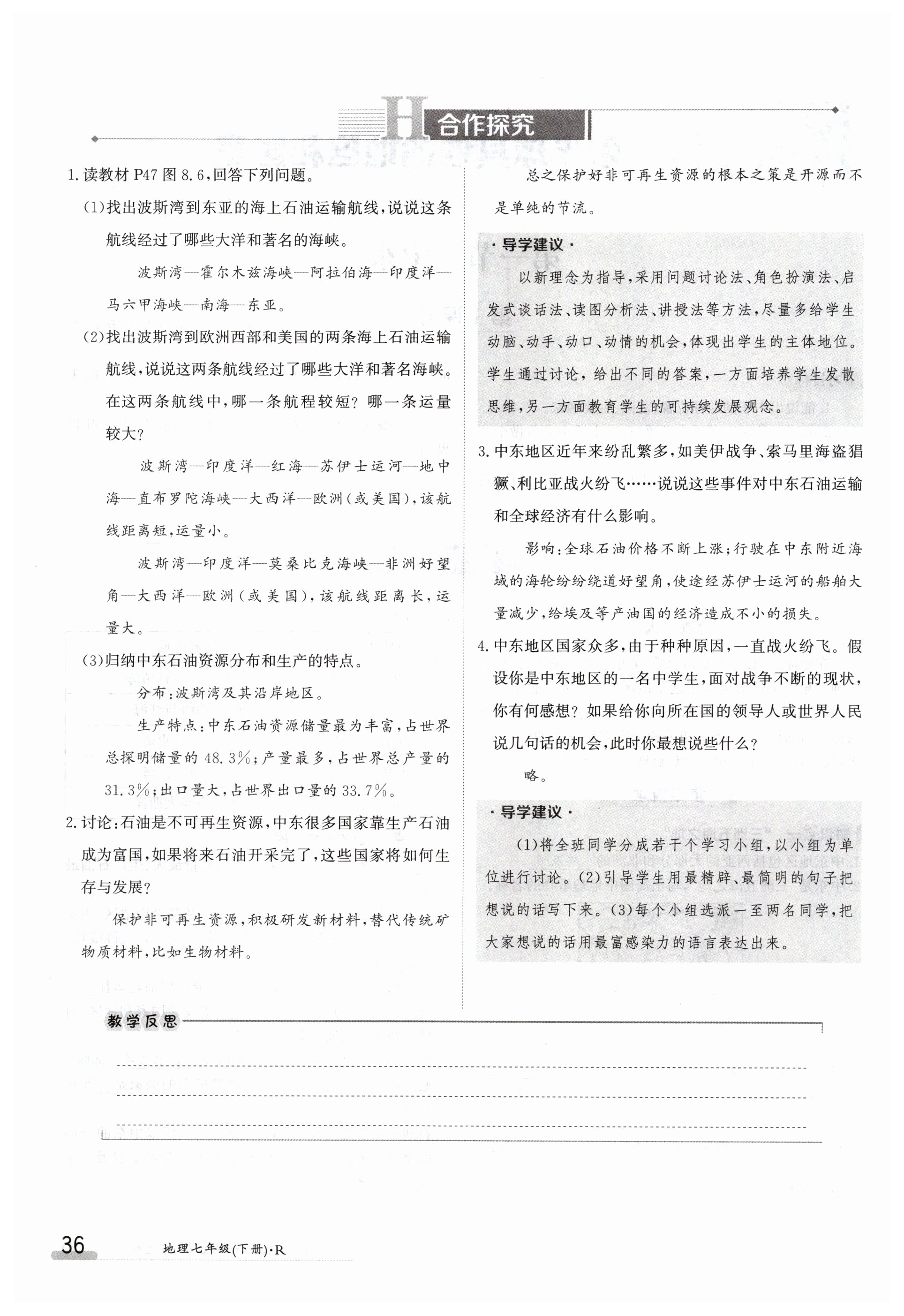 H 合作探究

1. 读教材 P47 图 8.6，回答下列问题。

(1)找出波斯湾到东亚的海上石油运输航线，说说这条航线经过了哪些大洋和著名的海峡。

波斯湾—霍尔木兹海峡—阿拉伯海—印度洋—马六甲海峡—南海—东亚。

(2)找出波斯湾到欧洲西部和美国的两条海上石油运输航线，说说这两条航线经过了哪些大洋和著名海峡。在这两条航线中，哪一条航程较短？哪一条运量较大？

波斯湾—印度洋—红海—苏伊士运河—地中海—直布罗陀海峡—大西洋—欧洲(或美国)，该航线距离短，运量小。

波斯湾—印度洋—莫桑比克海峡—非洲好望角—大西洋—欧洲(或美国)，该航线距离长，运量大。

(3)归纳中东石油资源分布和生产的特点。

分布：波斯湾及其沿岸地区。

生产特点：中东石油资源储量最为丰富，占世界总探明储量的 48.3%；产量最多，占世界总产量的 31.3%；出口量大，占世界出口量的 33.7%。

2. 讨论：石油是不可再生资源，中东很多国家靠生产石油成为富国，如果将来石油开采完了，这些国家将如何生存与发展？

保护非可再生资源，积极研发新材料，替代传统矿物质材料，比如生物材料。

总之保护好非可再生资源的根本之策是开源而不是单纯的节流。

· 导学建议 ·

以新理念为指导，采用问题讨论法、角色扮演法、启发式谈话法、读图分析法、讲授法等方法，尽量多给学生动脑、动手、动口、动情的机会，体现出学生的主体地位。学生通过讨论，给出不同的答案，一方面培养学生发散思维，另一方面教育学生的可持续发展观念。

3. 中东地区近年来纷乱繁多，如美伊战争、索马里海盗猖獗、利比亚战火纷飞……说说这些事件对中东石油运输和全球经济有什么影响。

影响：全球石油价格不断上涨；行驶在中东附近海域的海轮纷纷绕道好望角，使途经苏伊士运河的船舶大量减少，给埃及等产油国的经济造成不小的损失。

4. 中东地区国家众多，由于种种原因，一直战火纷飞。假设你是中东地区的一名中学生，面对战争不断的现状，你有何感想？如果给你向所在国的领导人或世界人民说几句话的机会，此时你最想说些什么？

略。

· 导学建议 ·

(1)将全班同学分成若干个学习小组，以小组为单位进行讨论。(2)引导学生用最精辟、最简明的句子把想说的话写下来。(3)每个小组选派一至两名同学，把大家想说的话用最富感染力的语言表达出来。

教学反思

36 地理七年级(下册)·R